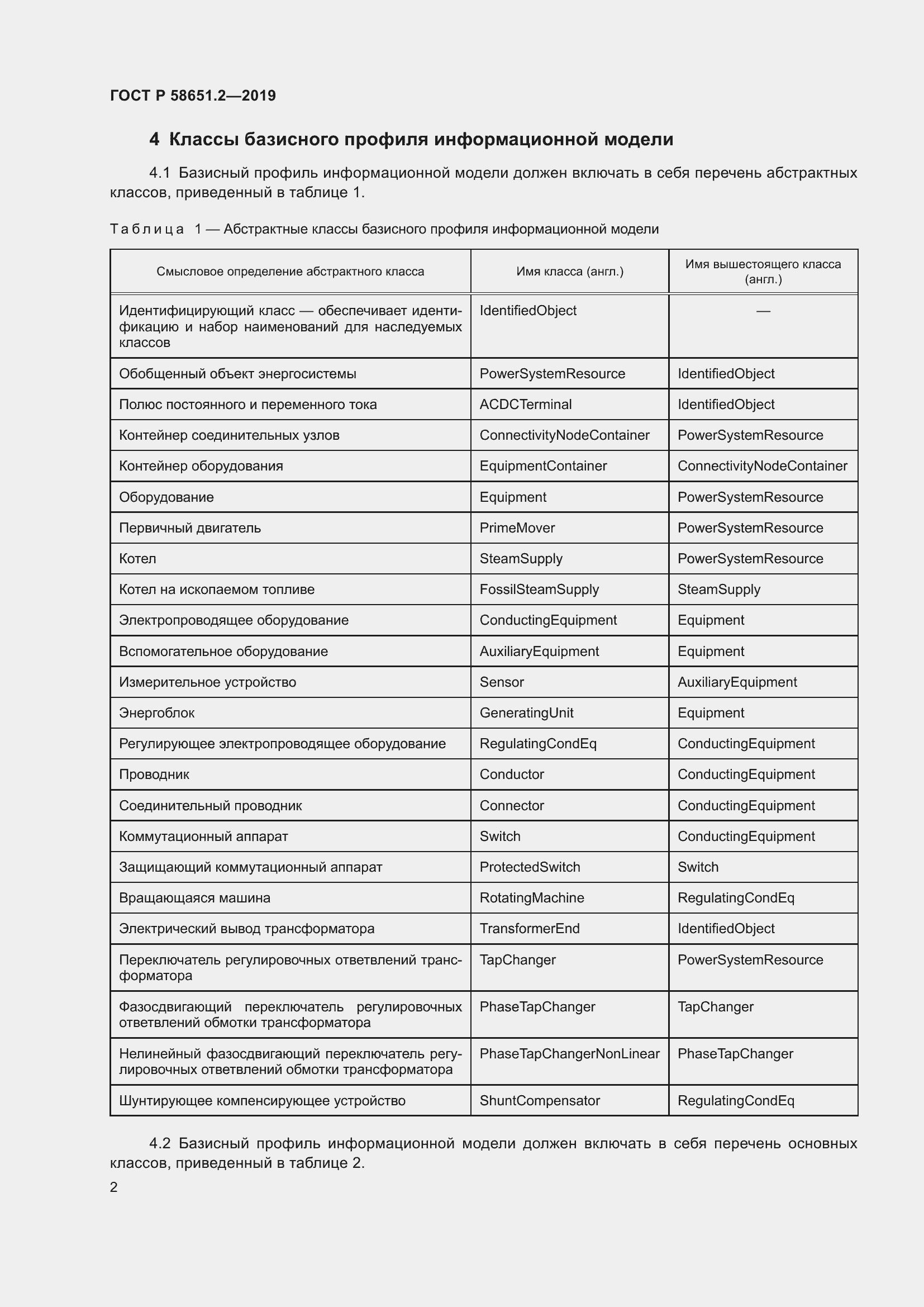 ГОСТ Р 58651.2—2019

4 Классы базисного профиля информационной модели

4.1 Базисный профиль информационной модели должен включать в себя перечень абстрактных классов, приведенный в таблице 1.

Таблица 1 — Абстрактные классы базисного профиля информационной модели

| Смысловое определение абстрактного класса | Имя класса (англ.) | Имя вышестоящего класса (англ.) |
|---|---|---|
| Идентифицирующий класс — обеспечивает идентификацию и набор наименований для наследуемых классов | IdentifiedObject | — |
| Обобщенный объект энергосистемы | PowerSystemResource | IdentifiedObject |
| Полюс постоянного и переменного тока | ACDCTerminal | IdentifiedObject |
| Контейнер соединительных узлов | ConnectivityNodeContainer | PowerSystemResource |
| Контейнер оборудования | EquipmentContainer | ConnectivityNodeContainer |
| Оборудование | Equipment | PowerSystemResource |
| Первичный двигатель | PrimeMover | PowerSystemResource |
| Котел | SteamSupply | PowerSystemResource |
| Котел на ископаемом топливе | FossilSteamSupply | SteamSupply |
| Электропроводящее оборудование | ConductingEquipment | Equipment |
| Вспомогательное оборудование | AuxiliaryEquipment | Equipment |
| Измерительное устройство | Sensor | AuxiliaryEquipment |
| Энергоблок | GeneratingUnit | Equipment |
| Регулирующее электропроводящее оборудование | RegulatingCondEq | ConductingEquipment |
| Проводник | Conductor | ConductingEquipment |
| Соединительный проводник | Connector | ConductingEquipment |
| Коммутационный аппарат | Switch | ConductingEquipment |
| Защищающий коммутационный аппарат | ProtectedSwitch | Switch |
| Вращающаяся машина | RotatingMachine | RegulatingCondEq |
| Электрический вывод трансформатора | TransformerEnd | IdentifiedObject |
| Переключатель регулировочных ответвлений трансформатора | TapChanger | PowerSystemResource |
| Фазосдвигающий переключатель регулировочных ответвлений обмотки трансформатора | PhaseTapChanger | TapChanger |
| Нелинейный фазосдвигающий переключатель регулировочных ответвлений обмотки трансформатора | PhaseTapChangerNonLinear | PhaseTapChanger |
| Шунтирующее компенсирующее устройство | ShuntCompensator | RegulatingCondEq |

4.2 Базисный профиль информационной модели должен включать в себя перечень основных классов, приведенный в таблице 2.

2